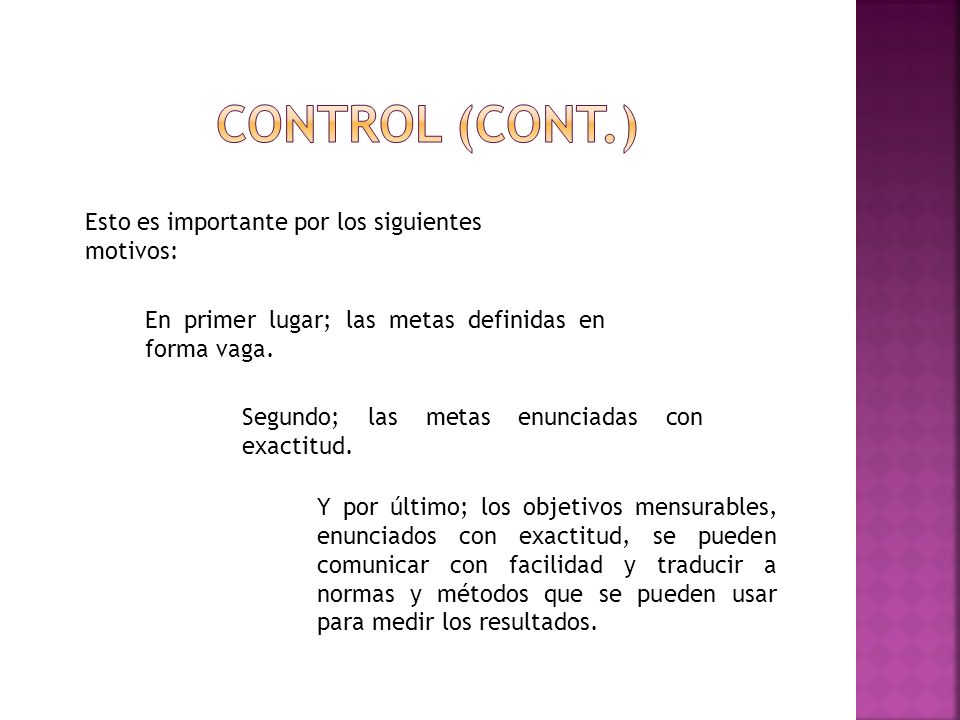 CONTROL (CONT.)

Esto es importante por los siguientes motivos:

En primer lugar; las metas definidas en forma vaga.

Segundo; las metas enunciadas con exactitud.

Y por último; los objetivos mensurables, enunciados con exactitud, se pueden comunicar con facilidad y traducir a normas y métodos que se pueden usar para medir los resultados.